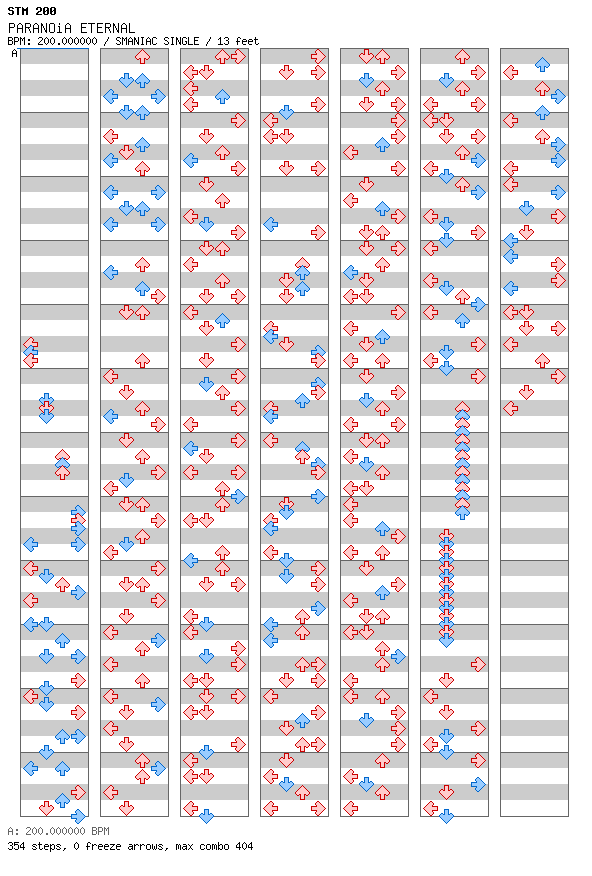 STM 200
PARANOiA ETERNAL
BPM: 200.000000 / SMANIAC SINGLE / 13 feet
A

A: 200.000000 BPM
354 steps, 0 freeze arrows, max combo 404